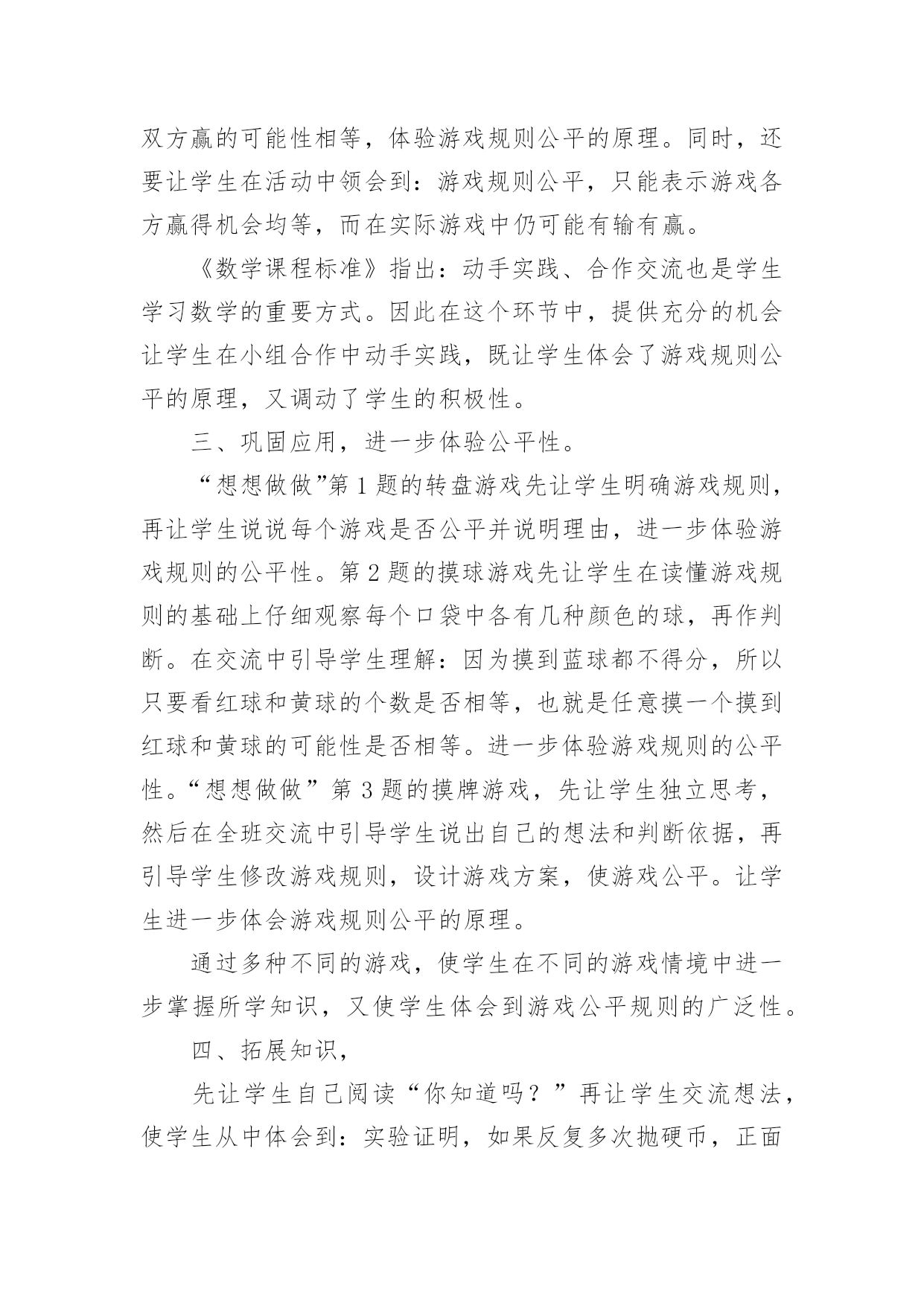 双方赢的可能性相等，体验游戏规则公平的原理。同时，还要让学生在活动中领会到：游戏规则公平，只能表示游戏各方赢得机会均等，而在实际游戏中仍可能有输有赢。

《数学课程标准》指出：动手实践、合作交流也是学生学习数学的重要方式。因此在这个环节中，提供充分的机会让学生在小组合作中动手实践，既让学生体会了游戏规则公平的原理，又调动了学生的积极性。

三、巩固应用，进一步体验公平性。

“想想做做”第1题的转盘游戏先让学生明确游戏规则，再让学生说说每个游戏是否公平并说明理由，进一步体验游戏规则的公平性。第2题的摸球游戏先让学生在读懂游戏规则的基础上仔细观察每个口袋中各有几种颜色的球，再作判断。在交流中引导学生理解：因为摸到蓝球都不得分，所以只要看红球和黄球的个数是否相等，也就是任意摸一个摸到红球和黄球的可能性是否相等。进一步体验游戏规则的公平性。“想想做做”第3题的摸牌游戏，先让学生独立思考，然后在全班交流中引导学生说出自己的想法和判断依据，再引导学生修改游戏规则，设计游戏方案，使游戏公平。让学生进一步体会游戏规则公平的原理。

通过多种不同的游戏，使学生在不同的游戏情境中进一步掌握所学知识，又使学生体会到游戏公平规则的广泛性。

四、拓展知识，

先让学生自己阅读“你知道吗？”再让学生交流想法，使学生从中体会到：实验证明，如果反复多次抛硬币，正面